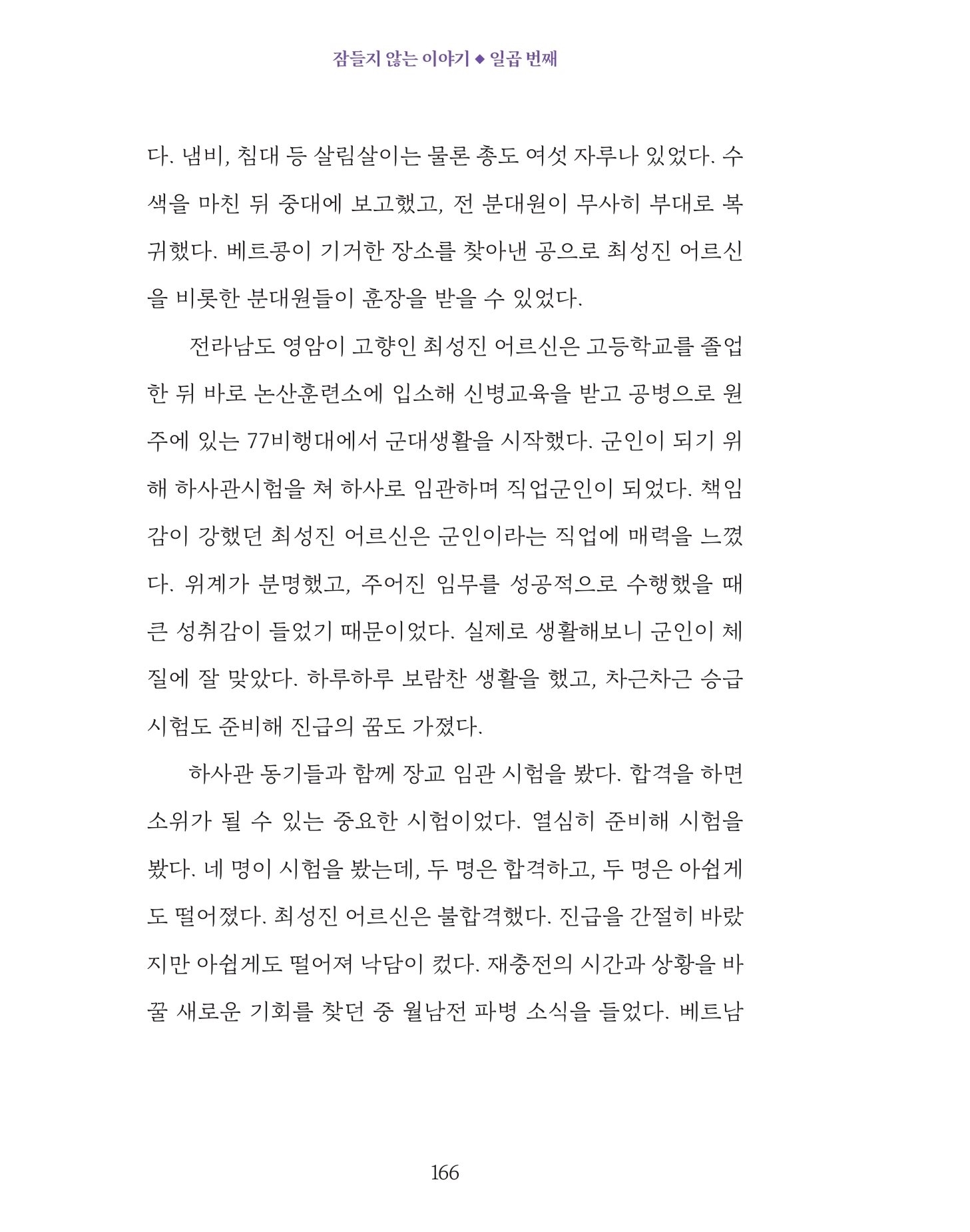 잠들지 않는 이야기 ◆ 일곱 번째

다. 냄비, 침대 등 살림살이는 물론 총도 여섯 자루나 있었다. 수색을 마친 뒤 중대에 보고했고, 전 분대원이 무사히 부대로 복귀했다. 베트콩이 기거한 장소를 찾아낸 공으로 최성진 어르신을 비롯한 분대원들이 훈장을 받을 수 있었다.

전라남도 영암이 고향인 최성진 어르신은 고등학교를 졸업한 뒤 바로 논산훈련소에 입소해 신병교육을 받고 공병으로 원주에 있는 77비행대에서 군대생활을 시작했다. 군인이 되기 위해 하사관시험을 쳐 하사로 임관하며 직업군인이 되었다. 책임감이 강했던 최성진 어르신은 군인이라는 직업에 매력을 느꼈다. 위계가 분명했고, 주어진 임무를 성공적으로 수행했을 때 큰 성취감이 들었기 때문이었다. 실제로 생활해보니 군인이 체질에 잘 맞았다. 하루하루 보람찬 생활을 했고, 차근차근 승급시험도 준비해 진급의 꿈도 가졌다.

하사관 동기들과 함께 장교 임관 시험을 봤다. 합격을 하면 소위가 될 수 있는 중요한 시험이었다. 열심히 준비해 시험을 봤다. 네 명이 시험을 봤는데, 두 명은 합격하고, 두 명은 아쉽게도 떨어졌다. 최성진 어르신은 불합격했다. 진급을 간절히 바랐지만 아쉽게도 떨어져 낙담이 컸다. 재충전의 시간과 상황을 바꿀 새로운 기회를 찾던 중 월남전 파병 소식을 들었다. 베트남

166